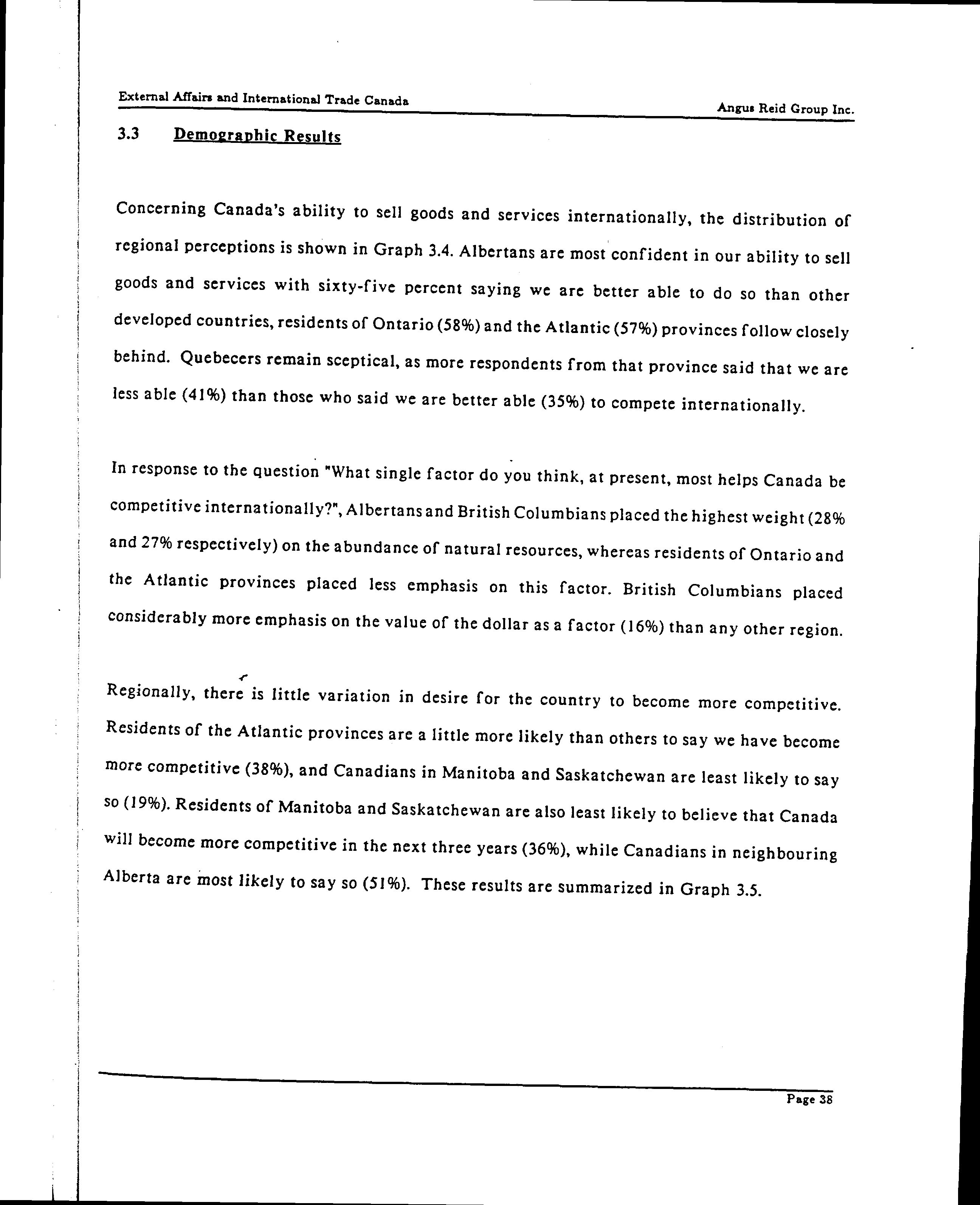 External Affairs and International Trade Canada

Angus Reid Group Inc.

3.3 Demographic Results

Concerning Canada's ability to sell goods and services internationally, the distribution of regional perceptions is shown in Graph 3.4. Albertans are most confident in our ability to sell goods and services with sixty-five percent saying we are better able to do so than other developed countries, residents of Ontario (58%) and the Atlantic (57%) provinces follow closely behind. Quebecers remain sceptical, as more respondents from that province said that we are less able (41%) than those who said we are better able (35%) to compete internationally.

In response to the question "What single factor do you think, at present, most helps Canada be competitive internationally?", Albertans and British Columbians placed the highest weight (28% and 27% respectively) on the abundance of natural resources, whereas residents of Ontario and the Atlantic provinces placed less emphasis on this factor. British Columbians placed considerably more emphasis on the value of the dollar as a factor (16%) than any other region.

Regionally, there is little variation in desire for the country to become more competitive. Residents of the Atlantic provinces are a little more likely than others to say we have become more competitive (38%), and Canadians in Manitoba and Saskatchewan are least likely to say so (19%). Residents of Manitoba and Saskatchewan are also least likely to believe that Canada will become more competitive in the next three years (36%), while Canadians in neighbouring Alberta are most likely to say so (51%). These results are summarized in Graph 3.5.

Page 38